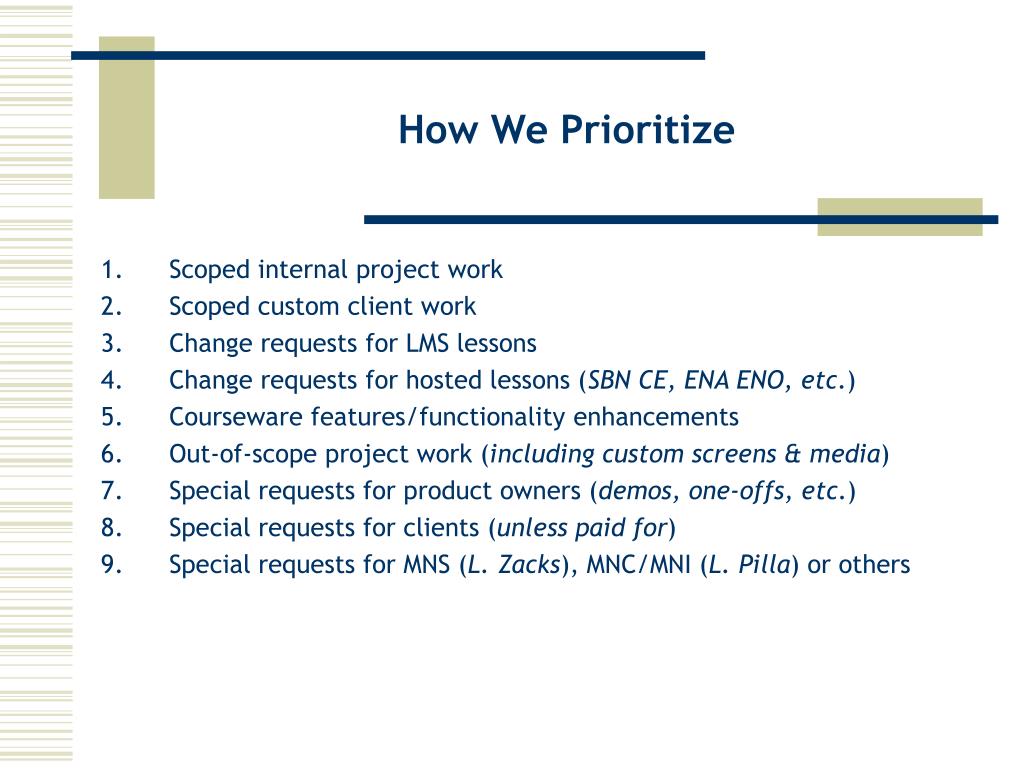 How We Prioritize

1. Scoped internal project work
2. Scoped custom client work
3. Change requests for LMS lessons
4. Change requests for hosted lessons (SBN CE, ENA ENO, etc.)
5. Courseware features/functionality enhancements
6. Out-of-scope project work (including custom screens & media)
7. Special requests for product owners (demos, one-offs, etc.)
8. Special requests for clients (unless paid for)
9. Special requests for MNS (L. Zacks), MNC/MNI (L. Pilla) or others